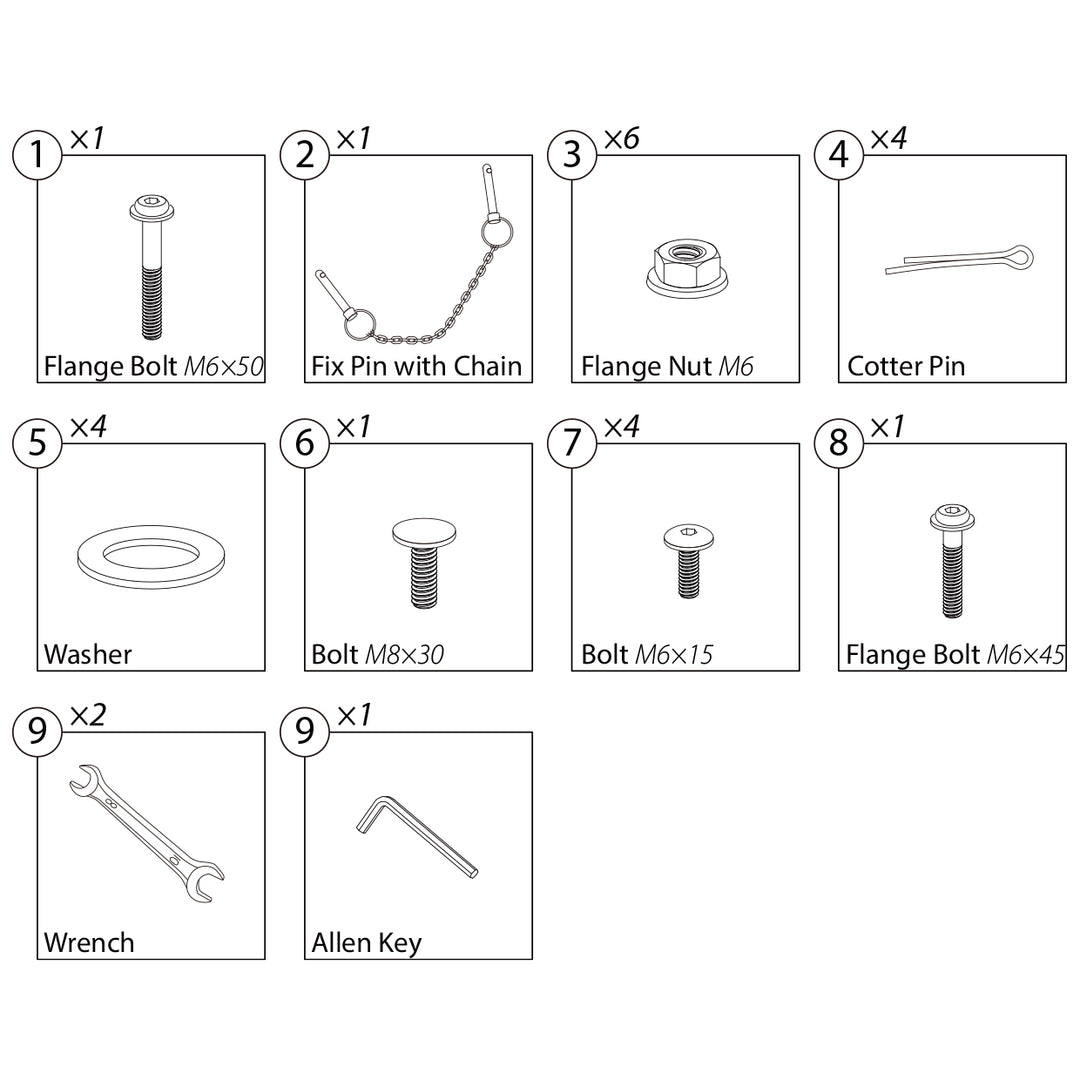 1 ×1
Flange Bolt M6×50

2 ×1
Fix Pin with Chain

3 ×6
Flange Nut M6

4 ×4
Cotter Pin

5 ×4
Washer

6 ×1
Bolt M8×30

7 ×4
Bolt M6×15

8 ×1
Flange Bolt M6×45

9 ×2
Wrench

9 ×1
Allen Key